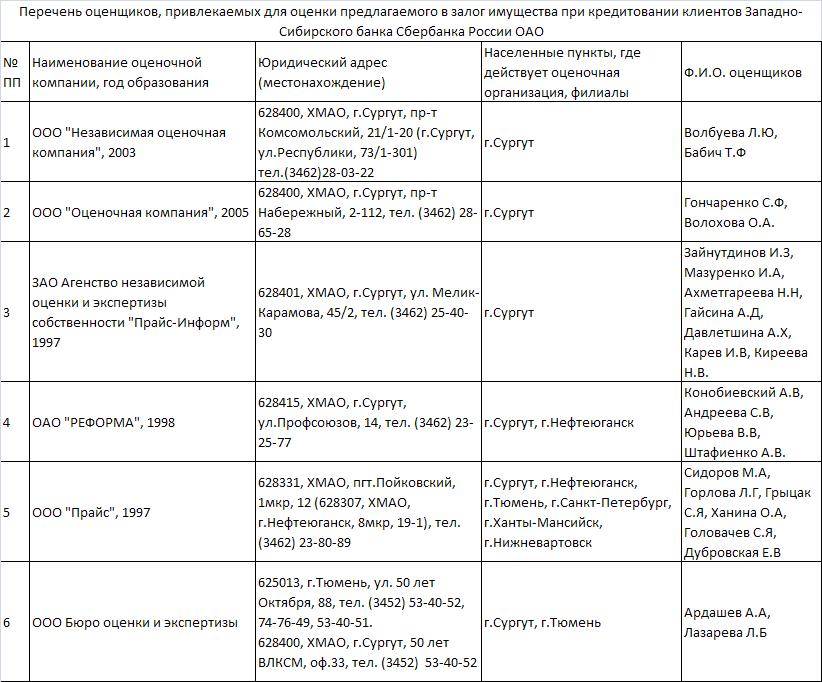 Перечень оценщиков, привлекаемых для оценки предлагаемого в залог имущества при кредитовании клиентов Западно-Сибирского банка Сбербанка России ОАО

| № ПП | Наименование оценочной компании, год образования | Юридический адрес (местонахождение) | Населенные пункты, где действует оценочная организация, филиалы | Ф.И.О. оценщиков |
|---|---|---|---|---|
| 1 | ООО "Независимая оценочная компания", 2003 | 628400, ХМАО, г.Сургут, пр-т Комсомольский, 21/1-20 (г.Сургут, ул.Республики, 73/1-301) тел.(3462)28-03-22 | г.Сургут | Волбуева Л.Ю, Бабич Т.Ф |
| 2 | ООО "Оценочная компания", 2005 | 628400, ХМАО, г.Сургут, пр-т Набережный, 2-112, тел. (3462) 28-65-28 | г.Сургут | Гончаренко С.Ф, Волохова О.А. |
| 3 | ЗАО Агенство независимой оценки и экспертизы собственности "Прайс-Информ", 1997 | 628401, ХМАО, г.Сургут, ул. Мелик-Карамова, 45/2, тел. (3462) 25-40-30 | г.Сургут | Зайнутдинов И.З, Мазуренко И.А, Ахметгареева Н.Н, Гайсина А.Д, Давлетшина А.Х, Карев И.В, Киреева Н.В. |
| 4 | ОАО "РЕФОРМА", 1998 | 628415, ХМАО, г.Сургут, ул.Профсоюзов, 14, тел. (3462) 23-25-77 | г.Сургут, г.Нефтеюганск | Конобиевский А.В, Андреева С.В, Юрьева В.В, Штафиенко А.В. |
| 5 | ООО "Прайс", 1997 | 628331, ХМАО, пгт.Пойковский, 1мкр, 12 (628307, ХМАО, г.Нефтеюганск, 8мкр, 19-1), тел. (3462) 23-80-89 | г.Сургут, г.Нефтеюганск, г.Тюмень, г.Санкт-Петербург, г.Ханты-Мансийск, г.Нижневартовск | Сидоров М.А, Горлова Л.Г, Грыцак С.Я, Ханина О.А, Головачев С.Я, Дубровская Е.В |
| 6 | ООО Бюро оценки и экспертизы | 625013, г.Тюмень, ул. 50 лет Октября, 88, тел. (3452) 53-40-52, 74-76-49, 53-40-51. 628400, ХМАО, г.Сургут, 50 лет ВЛКСМ, оф.33, тел. (3452) 53-40-52 | г.Сургут, г.Тюмень | Ардашев А.А, Лазарева Л.Б |